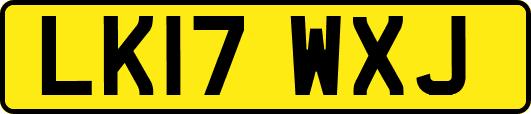 LK17 WXJ